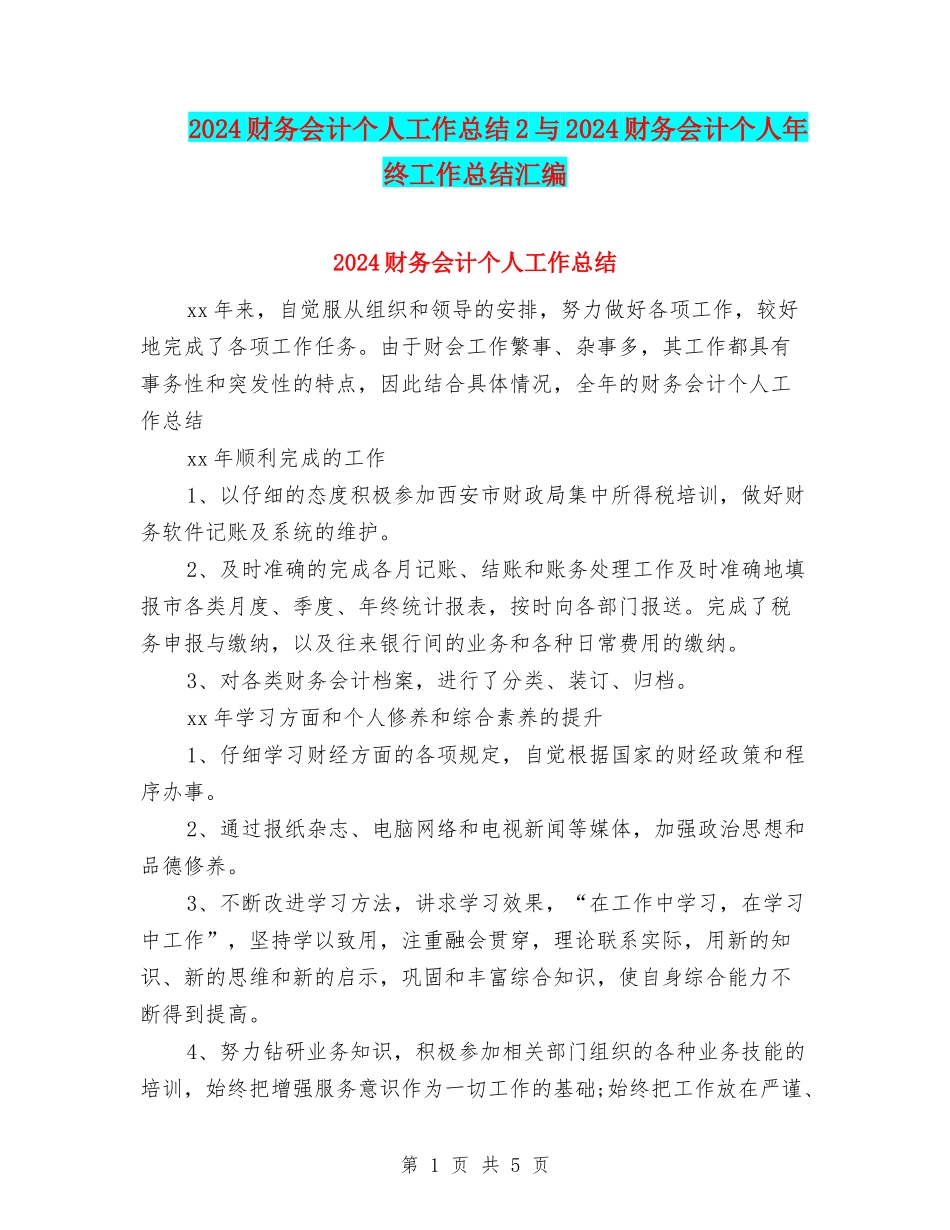 2024财务会计个人工作总结2与2024财务会计个人年终工作总结汇编

2024财务会计个人工作总结

xx年来，自觉服从组织和领导的安排，努力做好各项工作，较好地完成了各项工作任务。由于财会工作繁事、杂事多，其工作都具有事务性和突发性的特点，因此结合具体情况，全年的财务会计个人工作总结

xx年顺利完成的工作

1、以仔细的态度积极参加西安市财政局集中所得税培训，做好财务软件记账及系统的维护。

2、及时准确的完成各月记账、结账和账务处理工作及时准确地填报市各类月度、季度、年终统计报表，按时向各部门报送。完成了税务申报与缴纳，以及往来银行间的业务和各种日常费用的缴纳。

3、对各类财务会计档案，进行了分类、装订、归档。

xx年学习方面和个人修养和综合素养的提升

1、仔细学习财经方面的各项规定，自觉根据国家的财经政策和程序办事。

2、通过报纸杂志、电脑网络和电视新闻等媒体，加强政治思想和品德修养。

3、不断改进学习方法，讲求学习效果，“在工作中学习，在学习中工作”，坚持学以致用，注重融会贯穿，理论联系实际，用新的知识、新的思维和新的启示，巩固和丰富综合知识，使自身综合能力不断得到提高。

4、努力钻研业务知识，积极参加相关部门组织的各种业务技能的培训，始终把增强服务意识作为一切工作的基础;始终把工作放在严谨、

第 1 页 共 5 页